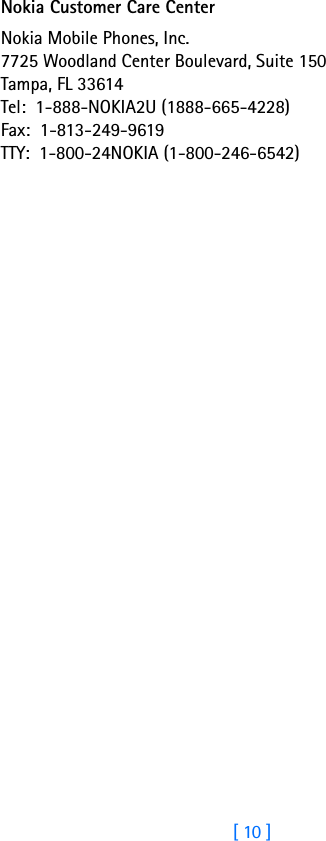 Nokia Customer Care Center

Nokia Mobile Phones, Inc.
7725 Woodland Center Boulevard, Suite 150
Tampa, FL 33614
Tel: 1-888-NOKIA2U (1888-665-4228)
Fax: 1-813-249-9619
TTY: 1-800-24NOKIA (1-800-246-6542)

[ 10 ]